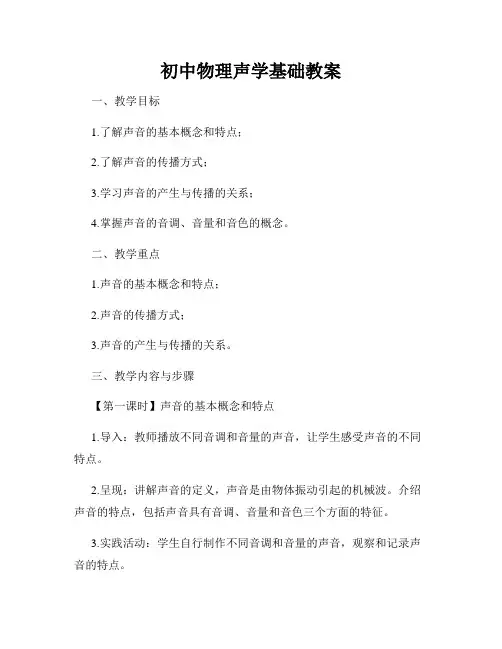 初中物理声学基础教案

一、教学目标

1.了解声音的基本概念和特点；

2.了解声音的传播方式；

3.学习声音的产生与传播的关系；

4.掌握声音的音调、音量和音色的概念。

二、教学重点

1.声音的基本概念和特点；

2.声音的传播方式；

3.声音的产生与传播的关系。

三、教学内容与步骤

【第一课时】声音的基本概念和特点

1.导入：教师播放不同音调和音量的声音，让学生感受声音的不同特点。

2.呈现：讲解声音的定义，声音是由物体振动引起的机械波。介绍声音的特点，包括声音具有音调、音量和音色三个方面的特征。

3.实践活动：学生自行制作不同音调和音量的声音，观察和记录声音的特点。